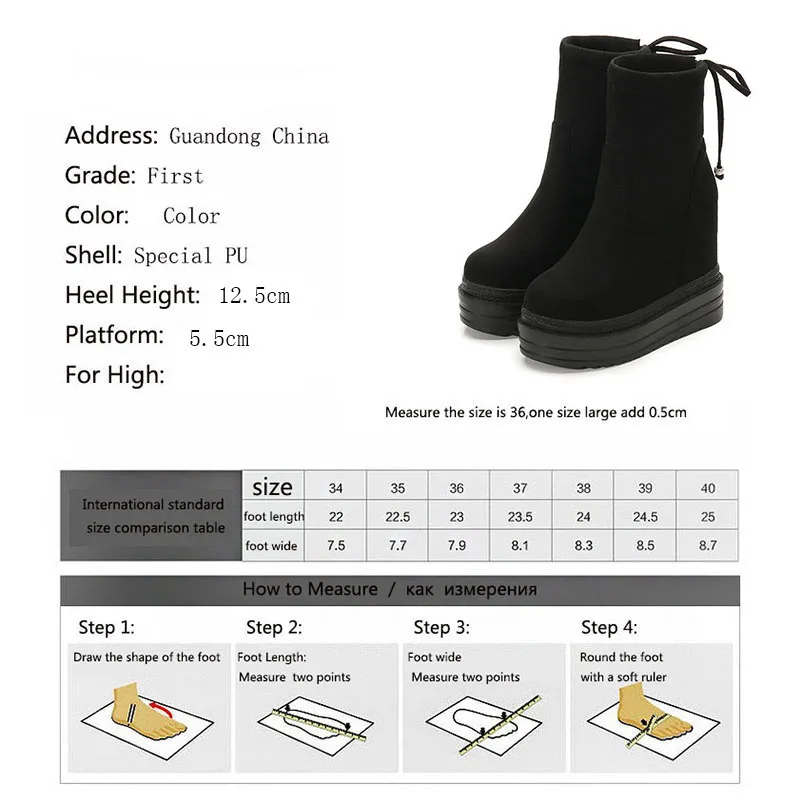 Address: Guandong China
Grade: First
Color: Color
Shell: Special PU
Heel Height: 12.5cm
Platform: 5.5cm
For High:

Measure the size is 36,one size large add 0.5cm

| International standard size comparison table | size | 34 | 35 | 36 | 37 | 38 | 39 | 40 |
|---|---|---|---|---|---|---|---|---|
| | foot length | 22 | 22.5 | 23 | 23.5 | 24 | 24.5 | 25 |
| | foot wide | 7.5 | 7.7 | 7.9 | 8.1 | 8.3 | 8.5 | 8.7 |

How to Measure / как измерения

Step 1:
Draw the shape of the foot

Step 2:
Foot Length:
Measure two points

Step 3:
Foot wide
Measure two points

Step 4:
Round the foot
with a soft ruler